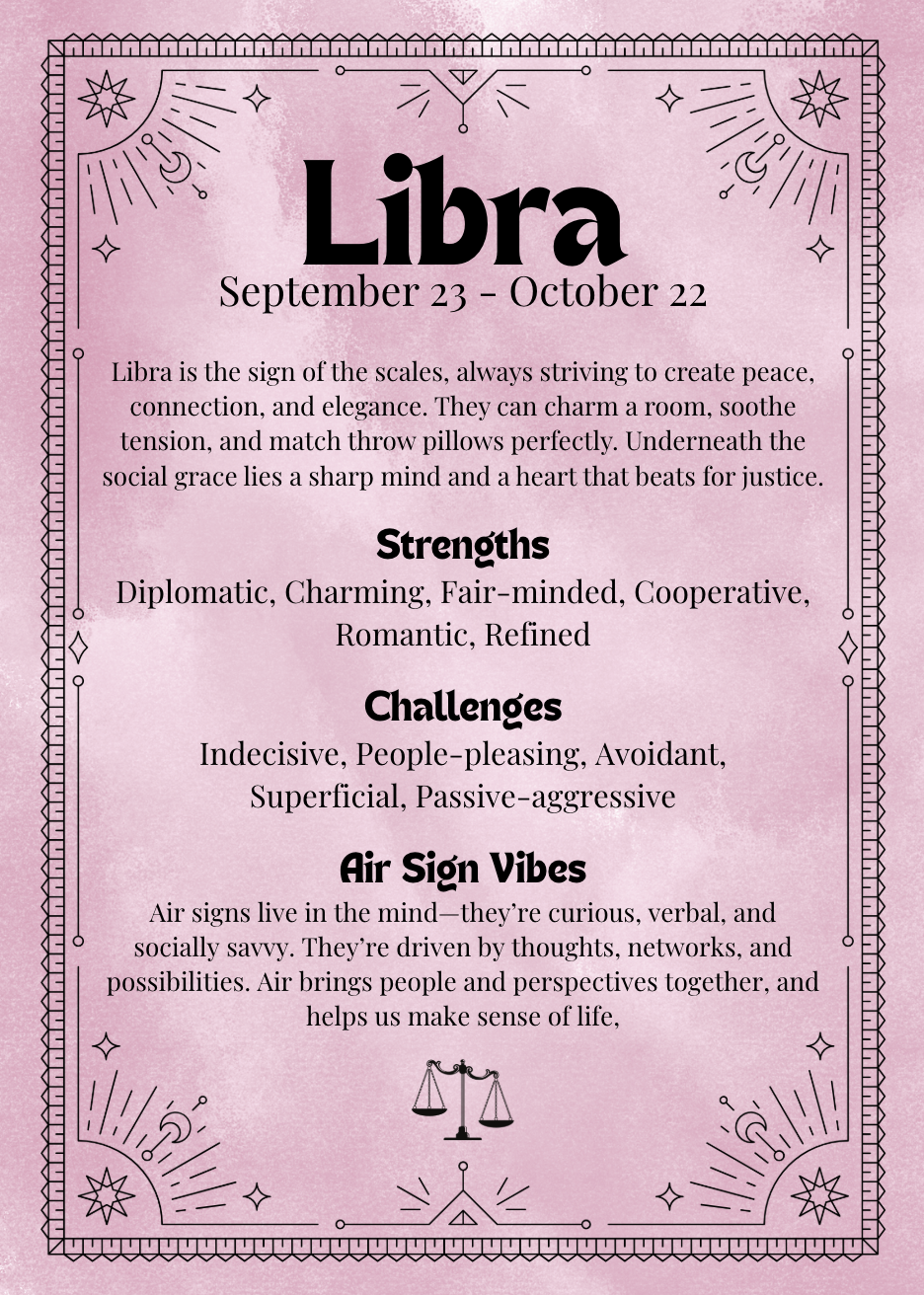 Libra

September 23 - October 22

Libra is the sign of the scales, always striving to create peace, connection, and elegance. They can charm a room, soothe tension, and match throw pillows perfectly. Underneath the social grace lies a sharp mind and a heart that beats for justice.

Strengths

Diplomatic, Charming, Fair-minded, Cooperative, Romantic, Refined

Challenges

Indecisive, People-pleasing, Avoidant, Superficial, Passive-aggressive

Air Sign Vibes

Air signs live in the mind—they're curious, verbal, and socially savvy. They're driven by thoughts, networks, and possibilities. Air brings people and perspectives together, and helps us make sense of life,